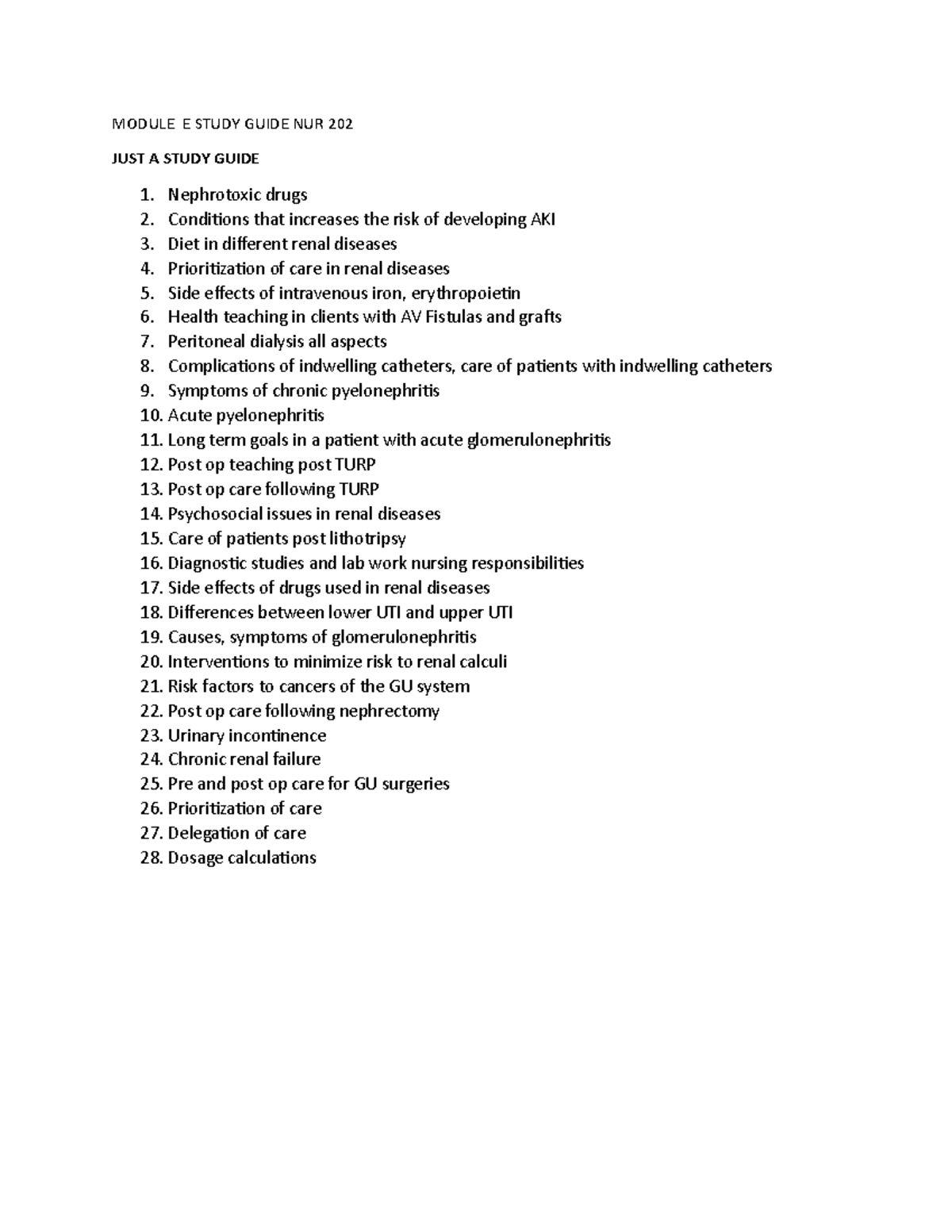 MODULE E STUDY GUIDE NUR 202

JUST A STUDY GUIDE

1. Nephrotoxic drugs
2. Conditions that increases the risk of developing AKI
3. Diet in different renal diseases
4. Prioritization of care in renal diseases
5. Side effects of intravenous iron, erythropoietin
6. Health teaching in clients with AV Fistulas and grafts
7. Peritoneal dialysis all aspects
8. Complications of indwelling catheters, care of patients with indwelling catheters
9. Symptoms of chronic pyelonephritis
10. Acute pyelonephritis
11. Long term goals in a patient with acute glomerulonephritis
12. Post op teaching post TURP
13. Post op care following TURP
14. Psychosocial issues in renal diseases
15. Care of patients post lithotripsy
16. Diagnostic studies and lab work nursing responsibilities
17. Side effects of drugs used in renal diseases
18. Differences between lower UTI and upper UTI
19. Causes, symptoms of glomerulonephritis
20. Interventions to minimize risk to renal calculi
21. Risk factors to cancers of the GU system
22. Post op care following nephrectomy
23. Urinary incontinence
24. Chronic renal failure
25. Pre and post op care for GU surgeries
26. Prioritization of care
27. Delegation of care
28. Dosage calculations